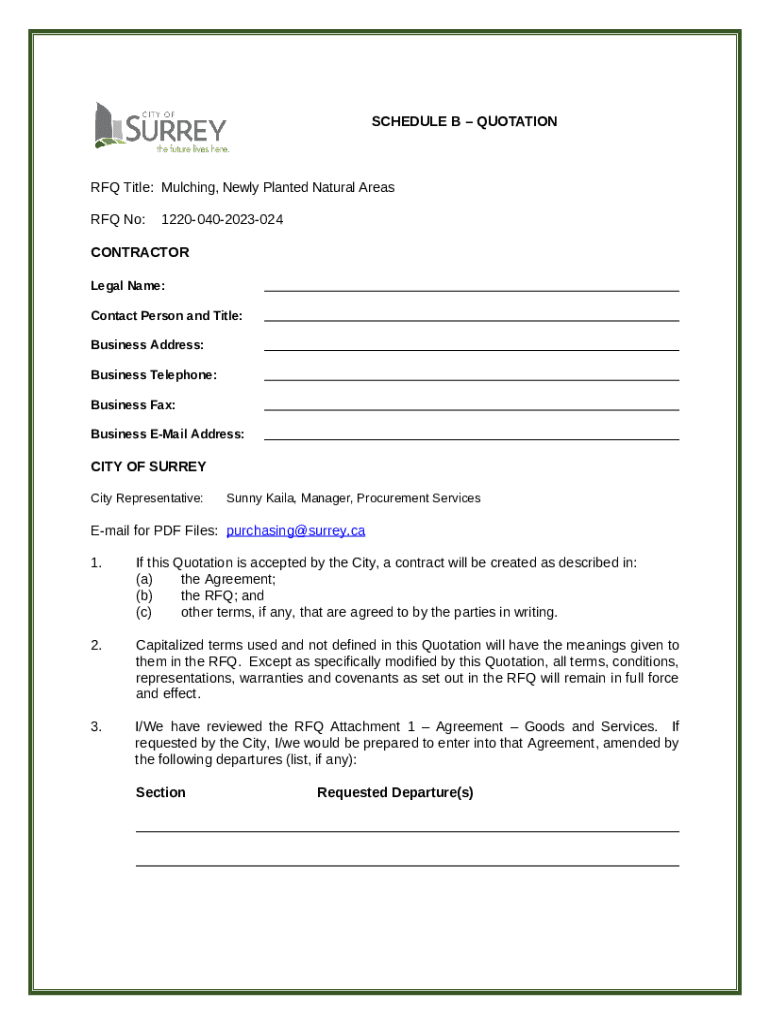 CITY OF
SURREY
the future lives here.

SCHEDULE B – QUOTATION

RFQ Title: Mulching, Newly Planted Natural Areas

RFQ No: 1220-040-2023-024

CONTRACTOR

Legal Name:

Contact Person and Title:

Business Address:

Business Telephone:

Business Fax:

Business E-Mail Address:

CITY OF SURREY

City Representative: Sunny Kaila, Manager, Procurement Services

E-mail for PDF Files: purchasing@surrey.ca

1. If this Quotation is accepted by the City, a contract will be created as described in:
(a) the Agreement;
(b) the RFQ; and
(c) other terms, if any, that are agreed to by the parties in writing.

2. Capitalized terms used and not defined in this Quotation will have the meanings given to them in the RFQ. Except as specifically modified by this Quotation, all terms, conditions, representations, warranties and covenants as set out in the RFQ will remain in full force and effect.

3. I/We have reviewed the RFQ Attachment 1 – Agreement – Goods and Services. If requested by the City, I/we would be prepared to enter into that Agreement, amended by the following departures (list, if any):

Section Requested Departure(s)